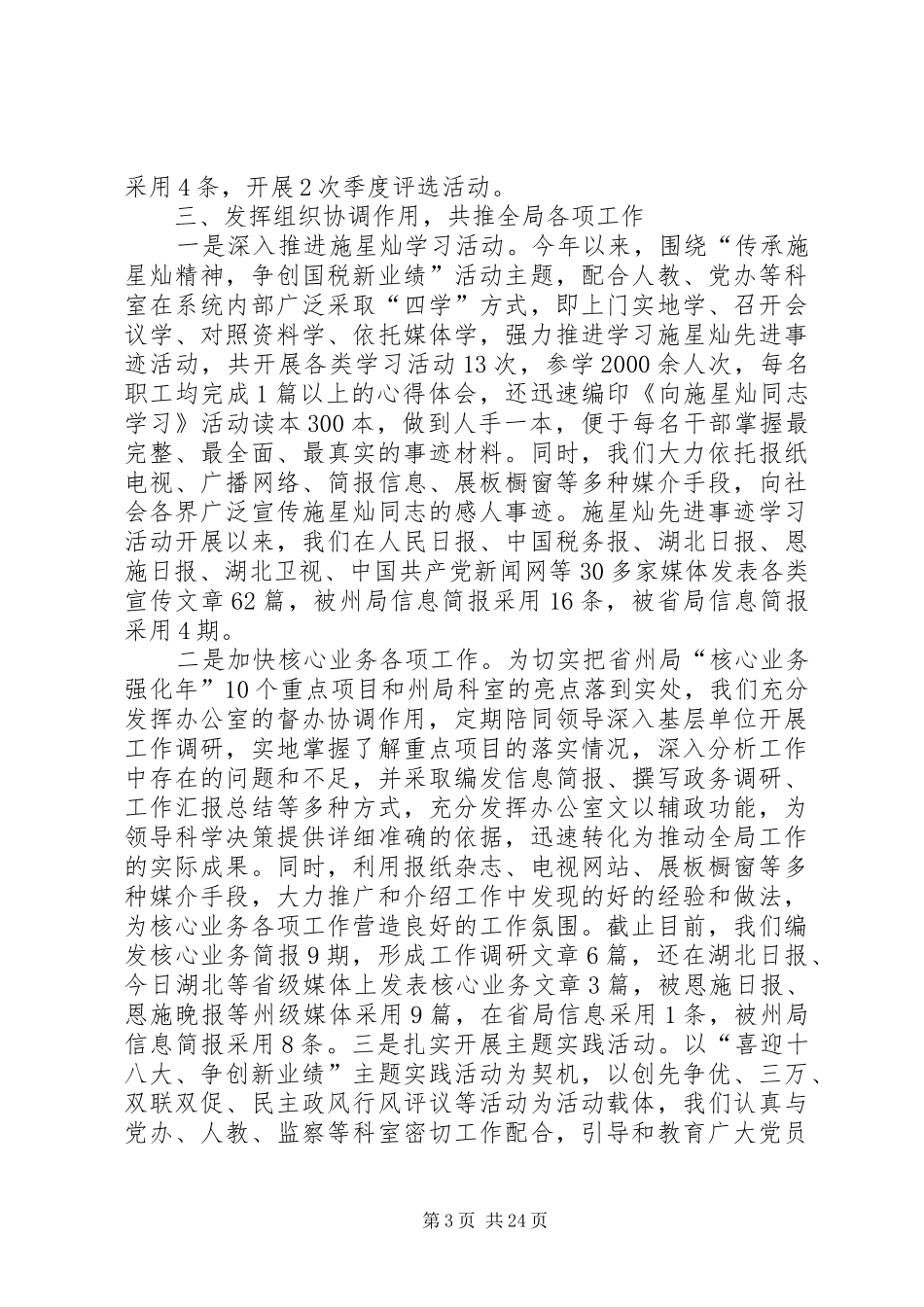 采用4条，开展2次季度评选活动。

三、发挥组织协调作用，共推全局各项工作

一是深入推进施星灿学习活动。今年以来，围绕“传承施星灿精神，争创国税新业绩”活动主题，配合人教、党办等科室在系统内部广泛采取“四学”方式，即上门实地学、召开会议学、对照资料学、依托媒体学，强力推进学习施星灿先进事迹活动，共开展各类学习活动13次，参学2000余人次，每名职工均完成1篇以上的心得体会，还迅速编印《向施星灿同志学习》活动读本300本，做到人手一本，便于每名干部掌握最完整、最全面、最真实的事迹材料。同时，我们大力依托报纸电视、广播网络、简报信息、展板橱窗等多种媒介手段，向社会各界广泛宣传施星灿同志的感人事迹。施星灿先进事迹学习活动开展以来，我们在人民日报、中国税务报、湖北日报、恩施日报、湖北卫视、中国共产党新闻网等30多家媒体发表各类宣传文章62篇，被州局信息简报采用16条，被省局信息简报采用4期。

二是加快核心业务各项工作。为切实把省州局“核心业务强化年”10个重点项目和州局科室的亮点落到实处，我们充分发挥办公室的督办协调作用，定期陪同领导深入基层单位开展工作调研，实地掌握了解重点项目的落实情况，深入分析工作中存在的问题和不足，并采取编发信息简报、撰写政务调研、工作汇报总结等多种方式，充分发挥办公室文以辅政功能，为领导科学决策提供详细准确的依据，迅速转化为推动全局工作的实际成果。同时，利用报纸杂志、电视网站、展板橱窗等多种媒介手段，大力推广和介绍工作中发现的好的经验和做法，为核心业务各项工作营造良好的工作氛围。截止目前，我们编发核心业务简报9期，形成工作调研文章6篇，还在湖北日报、今日湖北等省级媒体上发表核心业务文章3篇，被恩施日报、恩施晚报等州级媒体采用9篇，在省局信息采用1条，被州局信息简报采用8条。三是扎实开展主题实践活动。以“喜迎十八大、争创新业绩”主题实践活动为契机，以创先争优、三万、双联双促、民主政风行风评议等活动为活动载体，我们认真与党办、人教、监察等科室密切工作配合，引导和教育广大党员

第3页 共24页